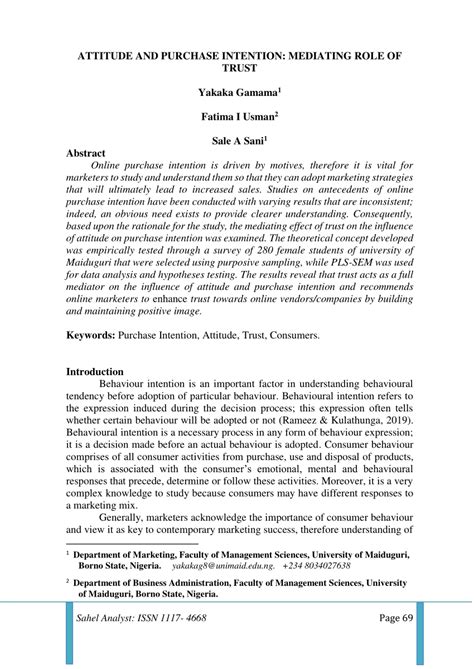 ATTITUDE AND PURCHASE INTENTION: MEDIATING ROLE OF TRUST

Yakaka Gamama$^1$

Fatima I Usman$^2$

Sale A Sani$^1$

Abstract

Online purchase intention is driven by motives, therefore it is vital for marketers to study and understand them so that they can adopt marketing strategies that will ultimately lead to increased sales. Studies on antecedents of online purchase intention have been conducted with varying results that are inconsistent; indeed, an obvious need exists to provide clearer understanding. Consequently, based upon the rationale for the study, the mediating effect of trust on the influence of attitude on purchase intention was examined. The theoretical concept developed was empirically tested through a survey of 280 female students of university of Maiduguri that were selected using purposive sampling, while PLS-SEM was used for data analysis and hypotheses testing. The results reveal that trust acts as a full mediator on the influence of attitude and purchase intention and recommends online marketers to enhance trust towards online vendors/companies by building and maintaining positive image.

Keywords: Purchase Intention, Attitude, Trust, Consumers.

Introduction

Behaviour intention is an important factor in understanding behavioural tendency before adoption of particular behaviour. Behavioural intention refers to the expression induced during the decision process; this expression often tells whether certain behaviour will be adopted or not (Rameez & Kulathunga, 2019). Behavioural intention is a necessary process in any form of behaviour expression; it is a decision made before an actual behaviour is adopted. Consumer behaviour comprises of all consumer activities from purchase, use and disposal of products, which is associated with the consumer's emotional, mental and behavioural responses that precede, determine or follow these activities. Moreover, it is a very complex knowledge to study because consumers may have different responses to a marketing mix.

Generally, marketers acknowledge the importance of consumer behaviour and view it as key to contemporary marketing success, therefore understanding of

$^1$ Department of Marketing, Faculty of Management Sciences, University of Maiduguri, Borno State, Nigeria. yakakag8@unimaid.edu.ng. +234 8034027638

$^2$ Department of Business Administration, Faculty of Management Sciences, University of Maiduguri, Borno State, Nigeria.

Sahel Analyst: ISSN 1117- 4668

Page 69